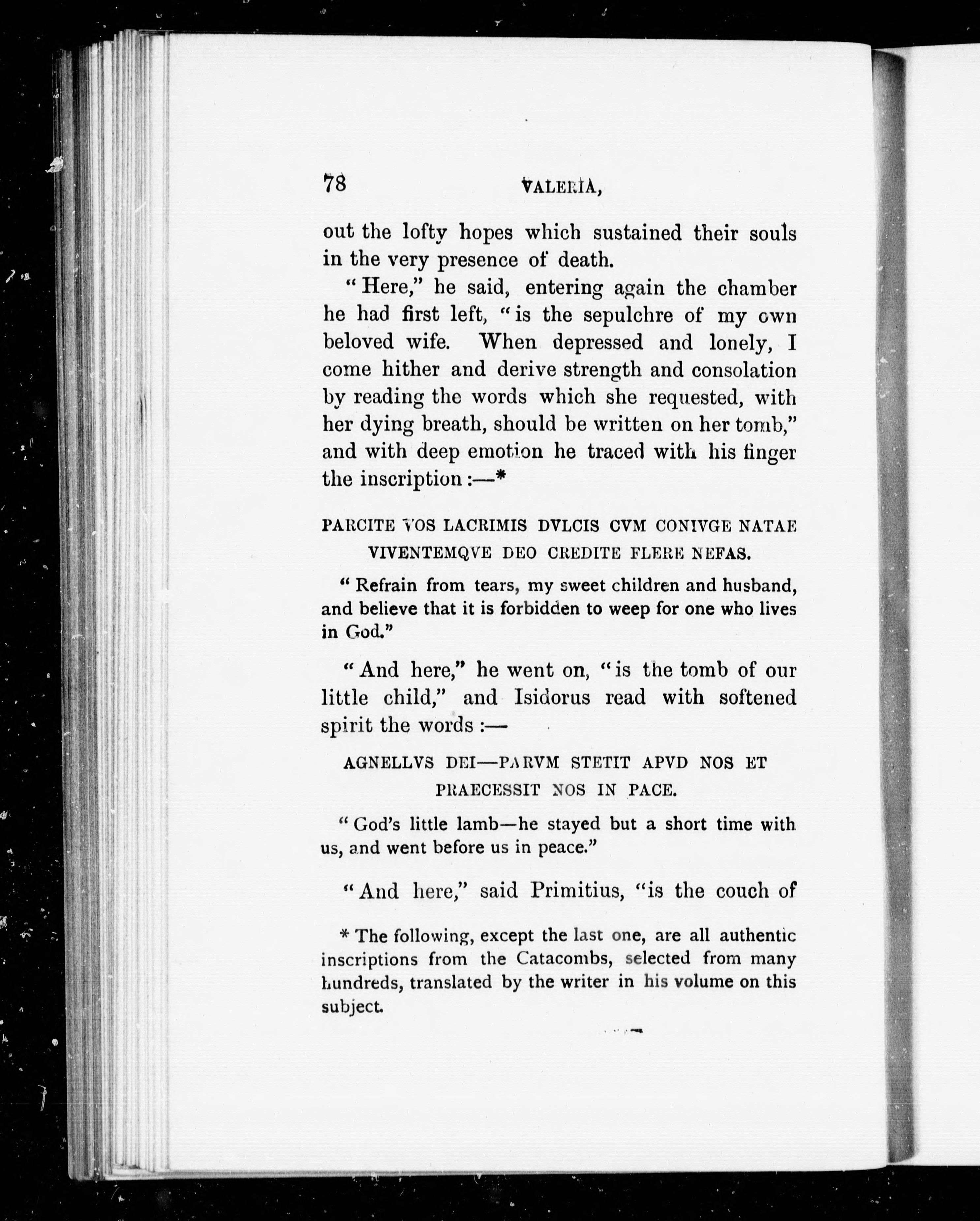 78 VALERIA,

out the lofty hopes which sustained their souls in the very presence of death.

"Here," he said, entering again the chamber he had first left, "is the sepulchre of my own beloved wife. When depressed and lonely, I come hither and derive strength and consolation by reading the words which she requested, with her dying breath, should be written on her tomb," and with deep emotion he traced with his finger the inscription:—*

PARCITE VOS LACRIMIS DVLCIS CVM CONIVGE NATAE
VIVENTEMQVE DEO CREDITE FLERE NEFAS.

"Refrain from tears, my sweet children and husband, and believe that it is forbidden to weep for one who lives in God."

"And here," he went on, "is the tomb of our little child," and Isidorus read with softened spirit the words:—

AGNELLVS DEI—PARVM STETIT APVD NOS ET
PRAECESSIT NOS IN PACE.

"God's little lamb—he stayed but a short time with us, and went before us in peace."

"And here," said Primitius, "is the couch of

* The following, except the last one, are all authentic inscriptions from the Catacombs, selected from many hundreds, translated by the writer in his volume on this subject.